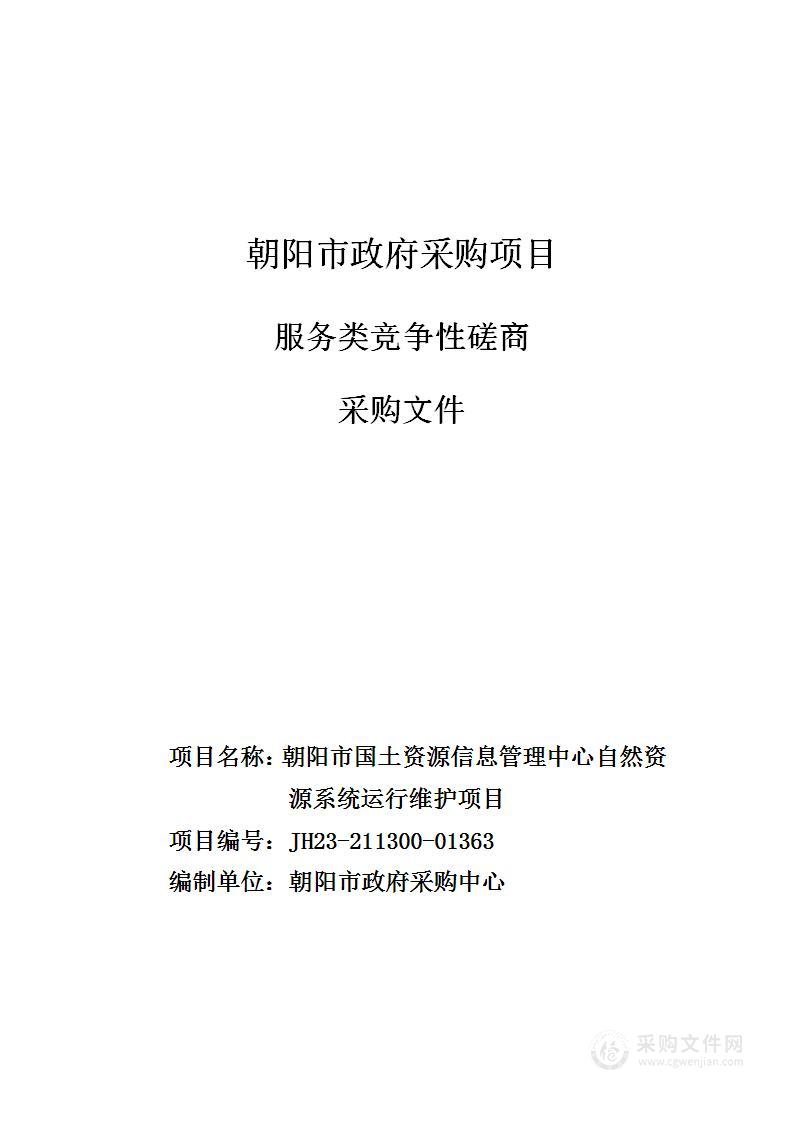 朝阳市政府采购项目

服务类竞争性磋商

采购文件

项目名称：朝阳市国土资源信息管理中心自然资源系统运行维护项目

项目编号：JH23-211300-01363

编制单位：朝阳市政府采购中心

采购文件网
www.cgwenjian.com